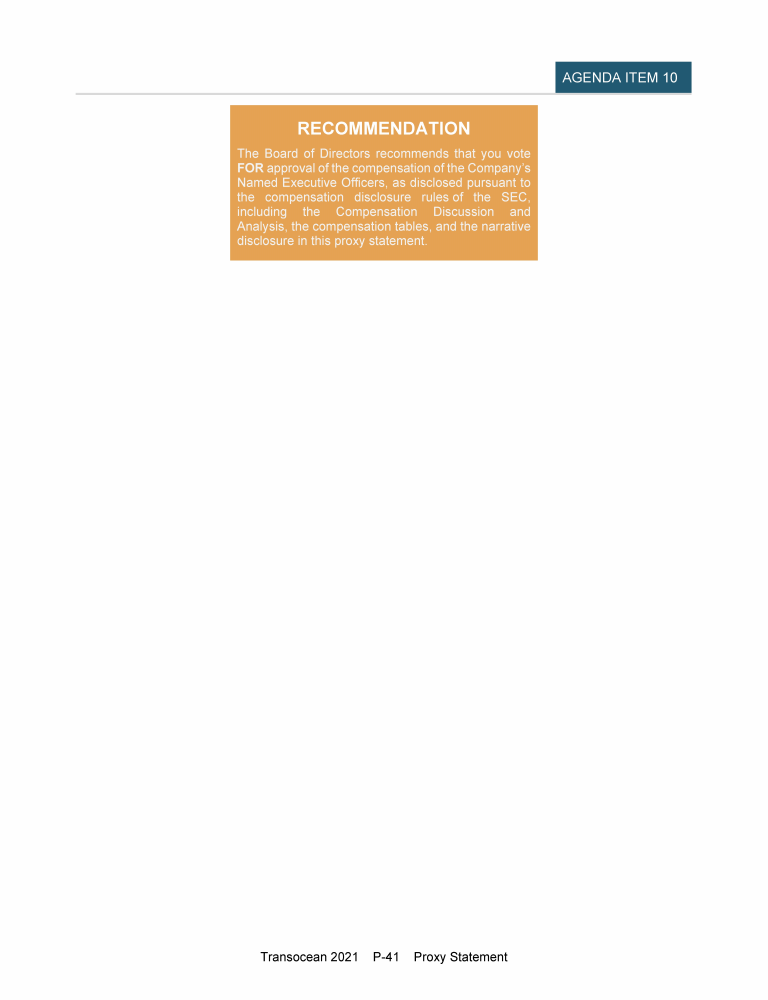 AGENDA ITEM 10

RECOMMENDATION

The Board of Directors recommends that you vote FOR approval of the compensation of the Company's Named Executive Officers, as disclosed pursuant to the compensation disclosure rules of the SEC, including the Compensation Discussion and Analysis, the compensation tables, and the narrative disclosure in this proxy statement.

Transocean 2021 P-41 Proxy Statement